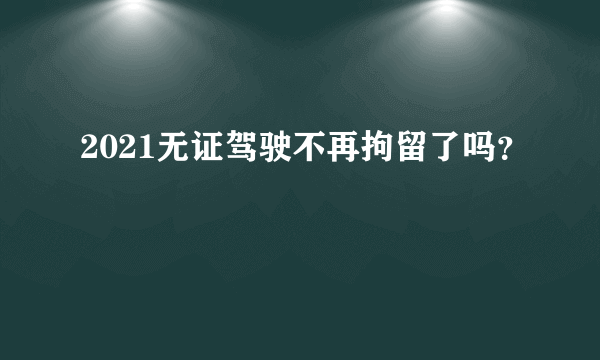 2021无证驾驶不再拘留了吗?